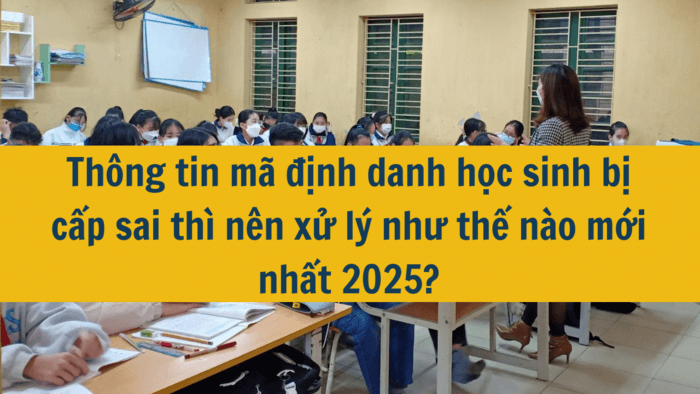 Thông tin mã định danh học sinh bị cấp sai thì nên xử lý như thế nào mới nhất 2025?